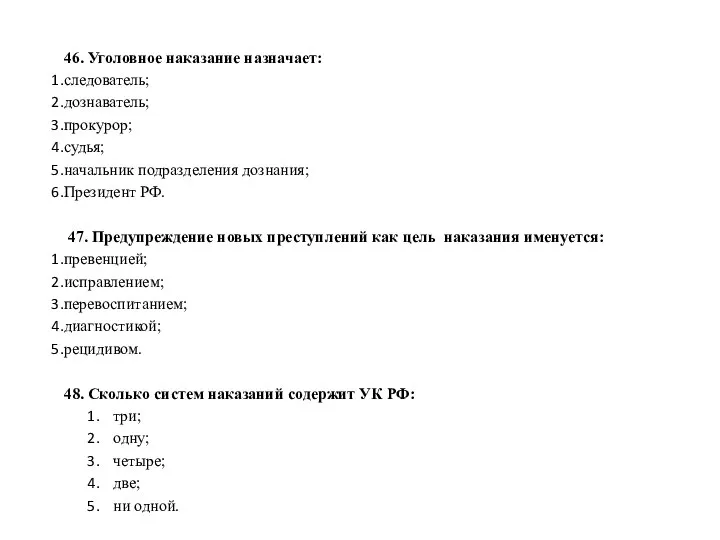 46. Уголовное наказание назначает:
1.следователь;
2.дознаватель;
3.прокурор;
4.судья;
5.начальник подразделения дознания;
6.Президент РФ.

47. Предупреждение новых преступлений как цель наказания именуется:
1.превенцией;
2.исправлением;
3.перевоспитанием;
4.диагностикой;
5.рецидивом.

48. Сколько систем наказаний содержит УК РФ:
1. три;
2. одну;
3. четыре;
4. две;
5. ни одной.